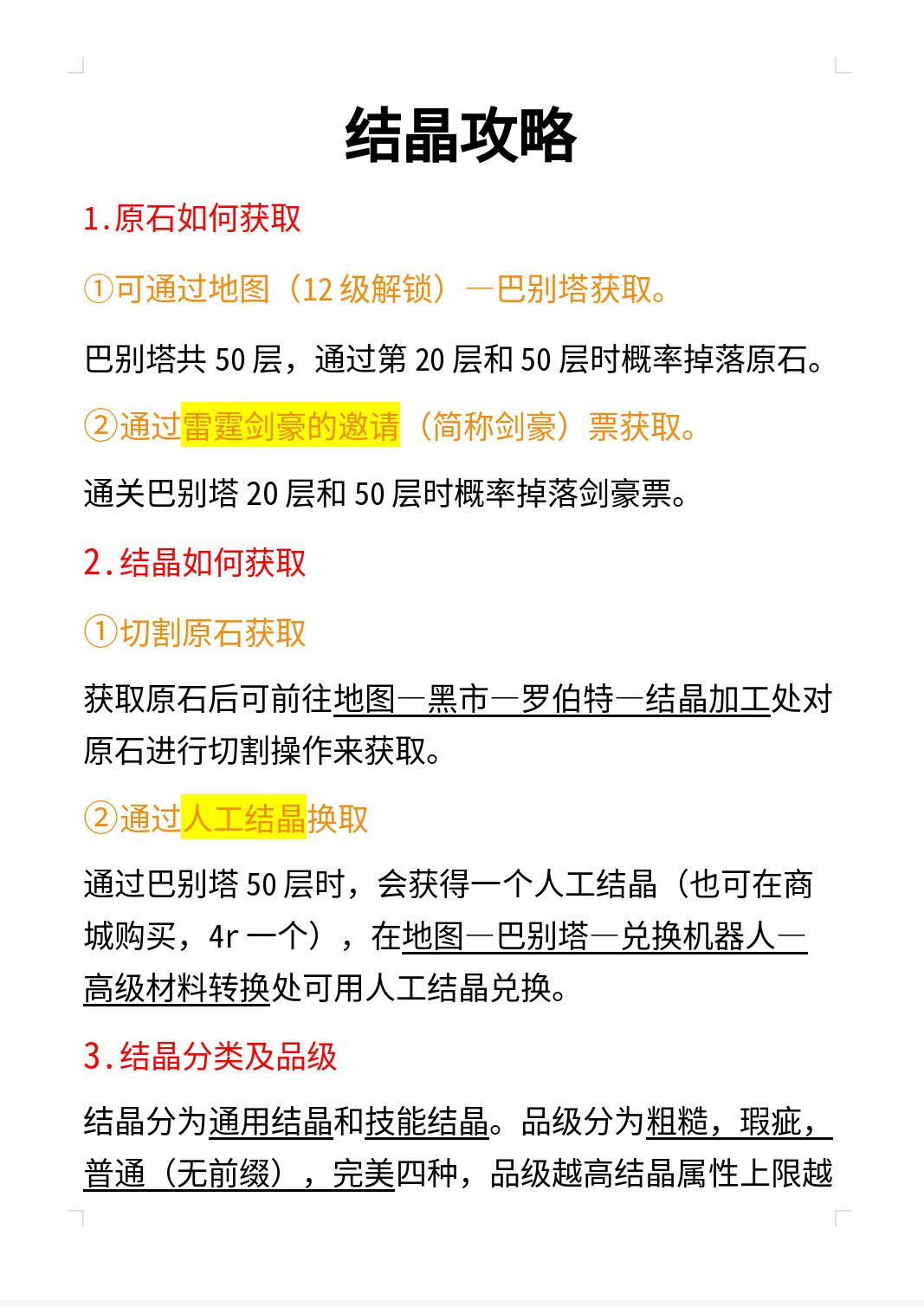 结晶攻略

1.原石如何获取

①可通过地图（12 级解锁）—巴别塔获取。

巴别塔共 50 层，通过第 20 层和 50 层时概率掉落原石。

②通过雷霆剑豪的邀请（简称剑豪）票获取。

通关巴别塔 20 层和 50 层时概率掉落剑豪票。

2.结晶如何获取

①切割原石获取

获取原石后可前往地图—黑市—罗伯特—结晶加工处对原石进行切割操作来获取。

②通过人工结晶换取

通过巴别塔 50 层时，会获得一个人工结晶（也可在商城购买，4r 一个），在地图—巴别塔—兑换机器人—高级材料转换处可用人工结晶兑换。

3.结晶分类及品级

结晶分为通用结晶和技能结晶。品级分为粗糙，瑕疵，普通（无前缀），完美四种，品级越高结晶属性上限越